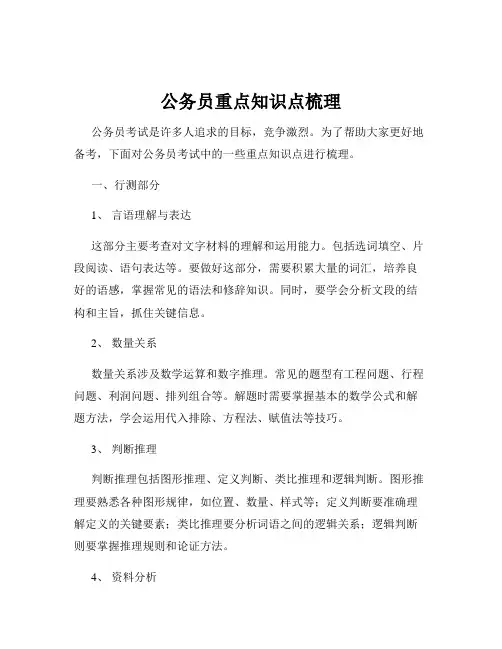 公务员重点知识点梳理

公务员考试是许多人追求的目标，竞争激烈。为了帮助大家更好地备考，下面对公务员考试中的一些重点知识点进行梳理。

一、行测部分

1、 言语理解与表达

这部分主要考查对文字材料的理解和运用能力。包括选词填空、片段阅读、语句表达等。要做好这部分，需要积累大量的词汇，培养良好的语感，掌握常见的语法和修辞知识。同时，要学会分析文段的结构和主旨，抓住关键信息。

2、 数量关系

数量关系涉及数学运算和数字推理。常见的题型有工程问题、行程问题、利润问题、排列组合等。解题时需要掌握基本的数学公式和解题方法，学会运用代入排除、方程法、赋值法等技巧。

3、 判断推理

判断推理包括图形推理、定义判断、类比推理和逻辑判断。图形推理要熟悉各种图形规律，如位置、数量、样式等；定义判断要准确理解定义的关键要素；类比推理要分析词语之间的逻辑关系；逻辑判断则要掌握推理规则和论证方法。

4、 资料分析